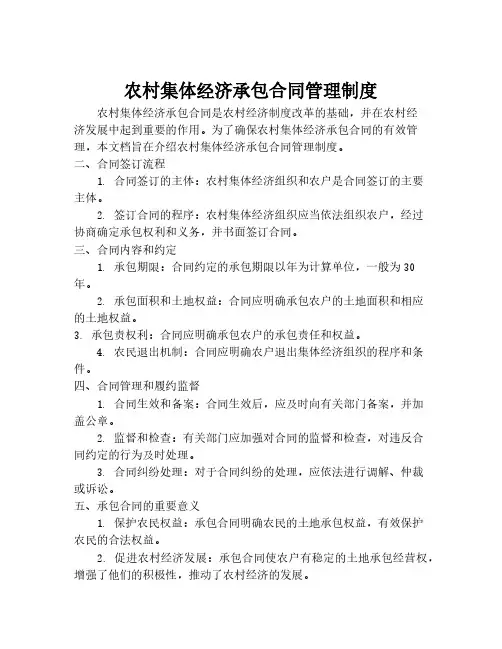 农村集体经济承包合同管理制度

农村集体经济承包合同是农村经济制度改革的基础，并在农村经济发展中起到重要的作用。为了确保农村集体经济承包合同的有效管理，本文档旨在介绍农村集体经济承包合同管理制度。

二、合同签订流程

1. 合同签订的主体：农村集体经济组织和农户是合同签订的主要主体。

2. 签订合同的程序：农村集体经济组织应当依法组织农户，经过协商确定承包权利和义务，并书面签订合同。

三、合同内容和约定

1. 承包期限：合同约定的承包期限以年为计算单位，一般为30年。

2. 承包面积和土地权益：合同应明确承包农户的土地面积和相应的土地权益。

3. 承包责权利：合同应明确承包农户的承包责任和权益。

4. 农民退出机制：合同应明确农户退出集体经济组织的程序和条件。

四、合同管理和履约监督

1. 合同生效和备案：合同生效后，应及时向有关部门备案，并加盖公章。

2. 监督和检查：有关部门应加强对合同的监督和检查，对违反合同约定的行为及时处理。

3. 合同纠纷处理：对于合同纠纷的处理，应依法进行调解、仲裁或诉讼。

五、承包合同的重要意义

1. 保护农民权益：承包合同明确农民的土地承包权益，有效保护农民的合法权益。

2. 促进农村经济发展：承包合同使农户有稳定的土地承包经营权，增强了他们的积极性，推动了农村经济的发展。